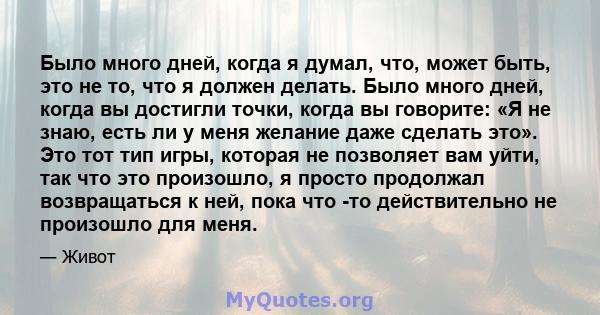 Было много дней, когда я думал, что, может быть, это не то, что я должен делать. Было много дней, когда вы достигли точки, когда вы говорите: «Я не знаю, есть ли у меня желание даже сделать это». Это тот тип игры, которая не позволяет вам уйти, так что это произошло, я просто продолжал возвращаться к ней, пока что -то действительно не произошло для меня.

— Живот

MyQuotes.org